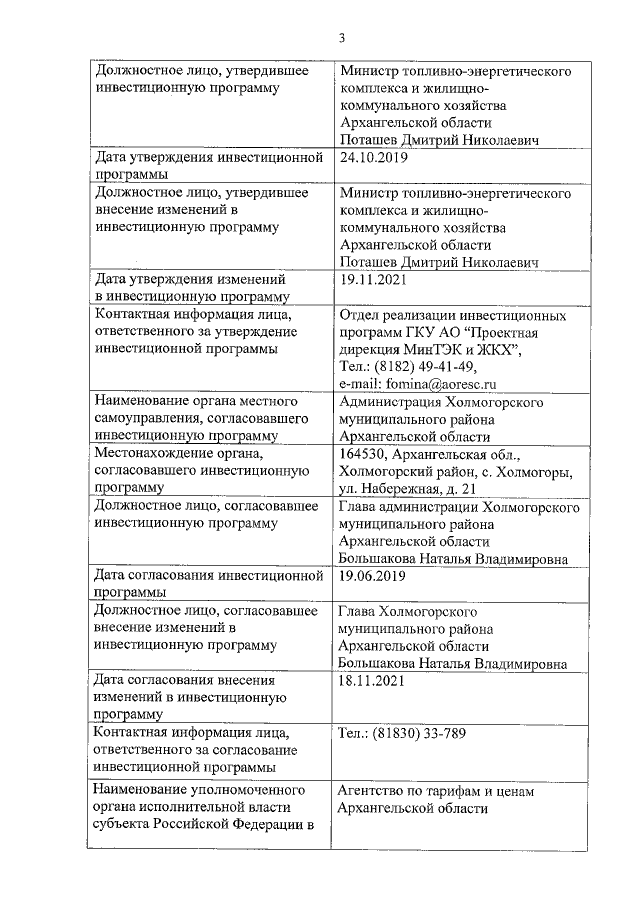 3

| | |
|---|---|
| Должностное лицо, утвердившее инвестиционную программу | Министр топливно-энергетического комплекса и жилищно-коммунального хозяйства Архангельской области Поташев Дмитрий Николаевич |
| Дата утверждения инвестиционной программы | 24.10.2019 |
| Должностное лицо, утвердившее внесение изменений в инвестиционную программу | Министр топливно-энергетического комплекса и жилищно-коммунального хозяйства Архангельской области Поташев Дмитрий Николаевич |
| Дата утверждения изменений в инвестиционную программу | 19.11.2021 |
| Контактная информация лица, ответственного за утверждение инвестиционной программы | Отдел реализации инвестиционных программ ГКУ АО “Проектная дирекция МинТЭК и ЖКХ”, Тел.: (8182) 49-41-49, e-mail: fomina@aoresc.ru |
| Наименование органа местного самоуправления, согласовавшего инвестиционную программу | Администрация Холмогорского муниципального района Архангельской области |
| Местонахождение органа, согласовавшего инвестиционную программу | 164530, Архангельская обл., Холмогорский район, с. Холмогоры, ул. Набережная, д. 21 |
| Должностное лицо, согласовавшее инвестиционную программу | Глава администрации Холмогорского муниципального района Архангельской области Большакова Наталья Владимировна |
| Дата согласования инвестиционной программы | 19.06.2019 |
| Должностное лицо, согласовавшее внесение изменений в инвестиционную программу | Глава Холмогорского муниципального района Архангельской области Большакова Наталья Владимировна |
| Дата согласования внесения изменений в инвестиционную программу | 18.11.2021 |
| Контактная информация лица, ответственного за согласование инвестиционной программы | Тел.: (81830) 33-789 |
| Наименование уполномоченного органа исполнительной власти субъекта Российской Федерации в | Агентство по тарифам и ценам Архангельской области |